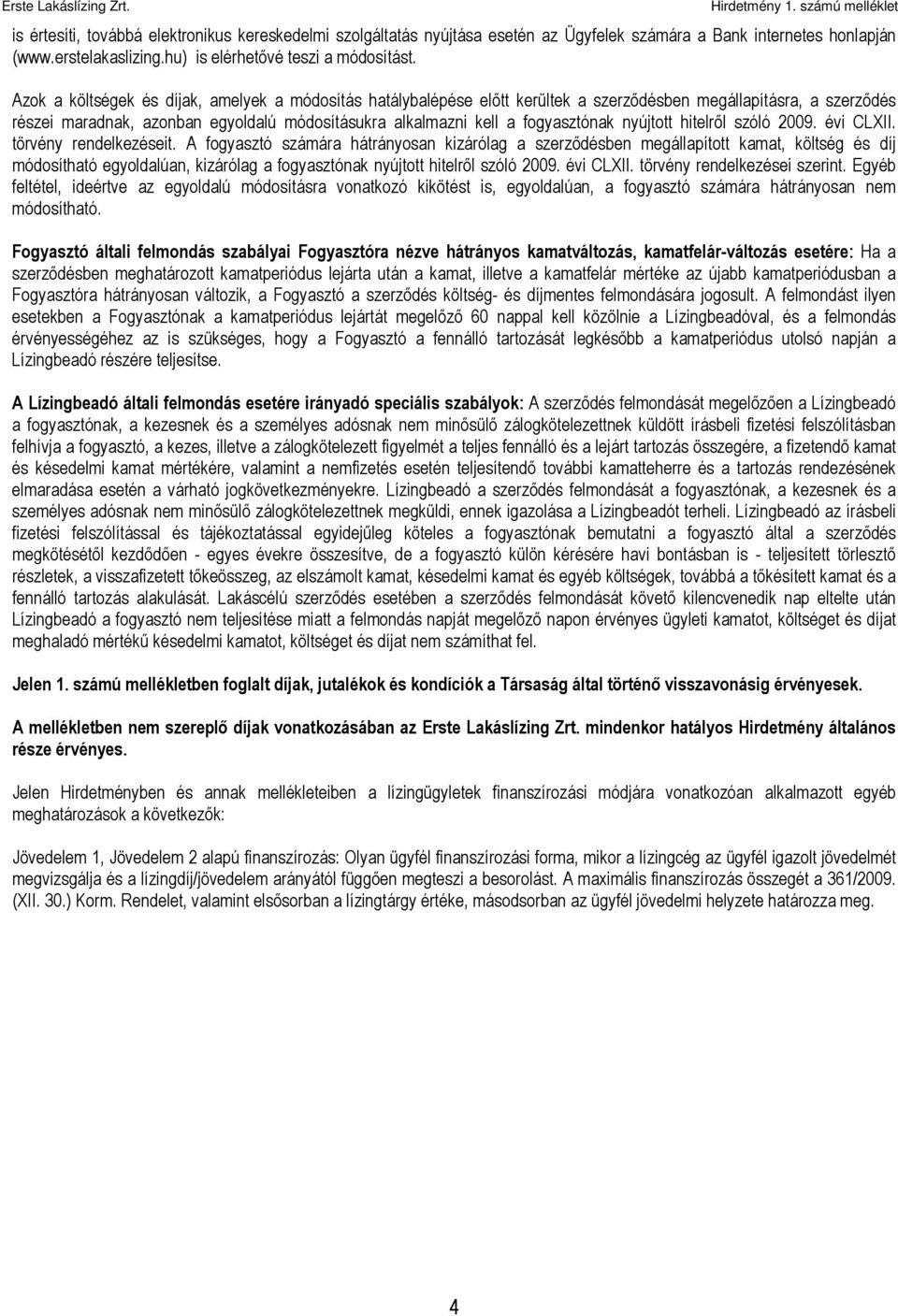 Erste Lakáslízing Zrt.

Hirdetmény 1. számú melléklet

is értesíti, továbbá elektronikus kereskedelmi szolgáltatás nyújtása esetén az Ügyfelek számára a Bank internetes honlapján (www.erstelakaslizing.hu) is elérhetővé teszi a módosítást.

Azok a költségek és díjak, amelyek a módosítás hatálybalépése előtt kerültek a szerződésben megállapításra, a szerződés részei maradnak, azonban egyoldalú módosításukra alkalmazni kell a fogyasztónak nyújtott hitelről szóló 2009. évi CLXII. törvény rendelkezéseit. A fogyasztó számára hátrányosan kizárólag a szerződésben megállapított kamat, költség és díj módosítható egyoldalúan, kizárólag a fogyasztónak nyújtott hitelről szóló 2009. évi CLXII. törvény rendelkezései szerint. Egyéb feltétel, ideértve az egyoldalú módosításra vonatkozó kikötést is, egyoldalúan, a fogyasztó számára hátrányosan nem módosítható.

Fogyasztó általi felmondás szabályai Fogyasztóra nézve hátrányos kamatváltozás, kamatfelár-változás esetére: Ha a szerződésben meghatározott kamatperiódus lejárta után a kamat, illetve a kamatfelár mértéke az újabb kamatperiódusban a Fogyasztóra hátrányosan változik, a Fogyasztó a szerződés költség- és díjmentes felmondására jogosult. A felmondást ilyen esetekben a Fogyasztónak a kamatperiódus lejártát megelőző 60 nappal kell közölnie a Lízingbeadóval, és a felmondás érvényességéhez az is szükséges, hogy a Fogyasztó a fennálló tartozását legkésőbb a kamatperiódus utolsó napján a Lízingbeadó részére teljesítse.

A Lízingbeadó általi felmondás esetére irányadó speciális szabályok: A szerződés felmondását megelőzően a Lízingbeadó a fogyasztónak, a kezesnek és a személyes adósnak nem minősülő zálogkötelezettnek küldött írásbeli fizetési felszólításban felhívja a fogyasztó, a kezes, illetve a zálogkötelezett figyelmét a teljes fennálló és a lejárt tartozás összegére, a fizetendő kamat és késedelmi kamat mértékére, valamint a nemfizetés esetén teljesítendő további kamatteherre és a tartozás rendezésének elmaradása esetén a várható jogkövetkezményekre. Lízingbeadó a szerződés felmondását a fogyasztónak, a kezesnek és a személyes adósnak nem minősülő zálogkötelezettnek megküldi, ennek igazolása a Lízingbeadót terheli. Lízingbeadó az írásbeli fizetési felszólítással és tájékoztatással egyidejűleg köteles a fogyasztónak bemutatni a fogyasztó által a szerződés megkötésétől kezdődően - egyes évekre összesítve, de a fogyasztó külön kérésére havi bontásban is - teljesített törlesztő részletek, a visszafizetett tőkeösszeg, az elszámolt kamat, késedelmi kamat és egyéb költségek, továbbá a tőkésített kamat és a fennálló tartozás alakulását. Lakáscélú szerződés esetében a szerződés felmondását követő kilencvenedik nap eltelte után Lízingbeadó a fogyasztó nem teljesítése miatt a felmondás napját megelőző napon érvényes ügyleti kamatot, költséget és díjat meghaladó mértékű késedelmi kamatot, költséget és díjat nem számíthat fel.

Jelen 1. számú mellékletben foglalt díjak, jutalékok és kondíciók a Társaság által történő visszavonásig érvényesek.

A mellékletben nem szereplő díjak vonatkozásában az Erste Lakáslízing Zrt. mindenkor hatályos Hirdetmény általános része érvényes.

Jelen Hirdetményben és annak mellékleteiben a lízingügyletek finanszírozási módjára vonatkozóan alkalmazott egyéb meghatározások a következők:

Jövedelem 1, Jövedelem 2 alapú finanszírozás: Olyan ügyfél finanszírozási forma, mikor a lízingcég az ügyfél igazolt jövedelmét megvizsgálja és a lízingdíj/jövedelem arányától függően megteszi a besorolást. A maximális finanszírozás összegét a 361/2009. (XII. 30.) Korm. Rendelet, valamint elsősorban a lízingtárgy értéke, másodsorban az ügyfél jövedelmi helyzete határozza meg.

4